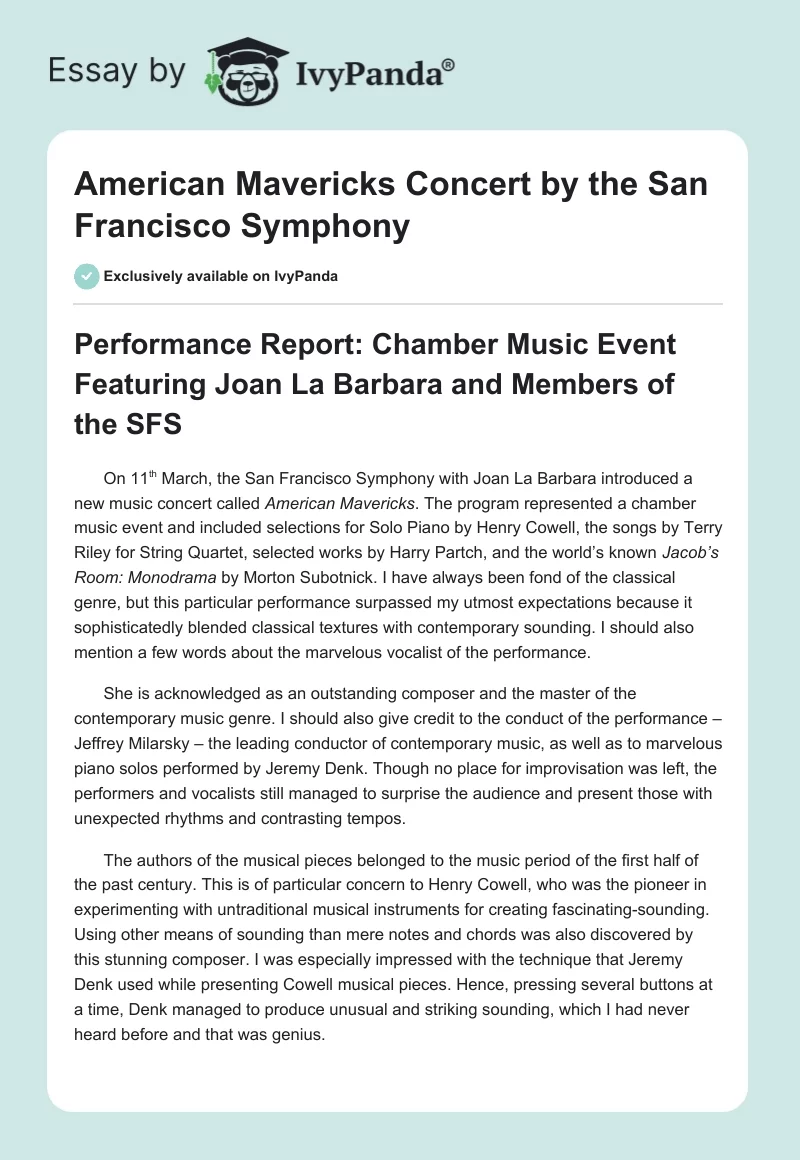 Essay by IvyPanda®

American Mavericks Concert by the San Francisco Symphony

Exclusively available on IvyPanda

Performance Report: Chamber Music Event Featuring Joan La Barbara and Members of the SFS

On 11$^{th}$ March, the San Francisco Symphony with Joan La Barbara introduced a new music concert called American Mavericks. The program represented a chamber music event and included selections for Solo Piano by Henry Cowell, the songs by Terry Riley for String Quartet, selected works by Harry Partch, and the world's known Jacob's Room: Monodrama by Morton Subotnick. I have always been fond of the classical genre, but this particular performance surpassed my utmost expectations because it sophisticatedly blended classical textures with contemporary sounding. I should also mention a few words about the marvelous vocalist of the performance.

She is acknowledged as an outstanding composer and the master of the contemporary music genre. I should also give credit to the conduct of the performance – Jeffrey Milarsky – the leading conductor of contemporary music, as well as to marvelous piano solos performed by Jeremy Denk. Though no place for improvisation was left, the performers and vocalists still managed to surprise the audience and present those with unexpected rhythms and contrasting tempos.

The authors of the musical pieces belonged to the music period of the first half of the past century. This is of particular concern to Henry Cowell, who was the pioneer in experimenting with untraditional musical instruments for creating fascinating-sounding. Using other means of sounding than mere notes and chords was also discovered by this stunning composer. I was especially impressed with the technique that Jeremy Denk used while presenting Cowell musical pieces. Hence, pressing several buttons at a time, Denk managed to produce unusual and striking sounding, which I had never heard before and that was genius.